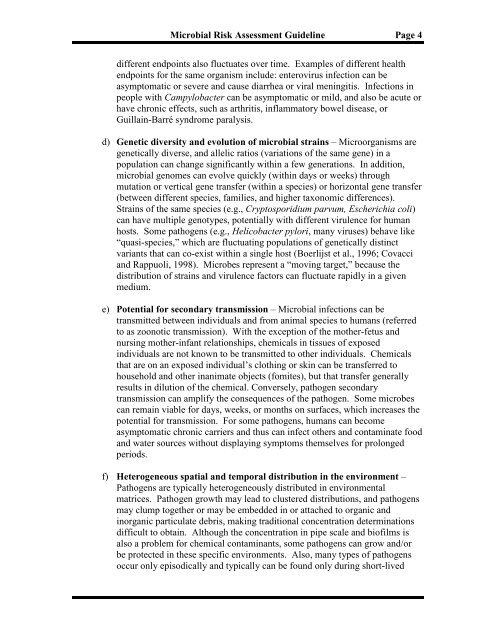 Microbial Risk Assessment Guideline Page 4

different endpoints also fluctuates over time. Examples of different health endpoints for the same organism include: enterovirus infection can be asymptomatic or severe and cause diarrhea or viral meningitis. Infections in people with Campylobacter can be asymptomatic or mild, and also be acute or have chronic effects, such as arthritis, inflammatory bowel disease, or Guillain-Barré syndrome paralysis.

d) Genetic diversity and evolution of microbial strains – Microorganisms are genetically diverse, and allelic ratios (variations of the same gene) in a population can change significantly within a few generations. In addition, microbial genomes can evolve quickly (within days or weeks) through mutation or vertical gene transfer (within a species) or horizontal gene transfer (between different species, families, and higher taxonomic differences). Strains of the same species (e.g., Cryptosporidium parvum, Escherichia coli) can have multiple genotypes, potentially with different virulence for human hosts. Some pathogens (e.g., Helicobacter pylori, many viruses) behave like "quasi-species," which are fluctuating populations of genetically distinct variants that can co-exist within a single host (Boerlijst et al., 1996; Covacci and Rappuoli, 1998). Microbes represent a "moving target," because the distribution of strains and virulence factors can fluctuate rapidly in a given medium.

e) Potential for secondary transmission – Microbial infections can be transmitted between individuals and from animal species to humans (referred to as zoonotic transmission). With the exception of the mother-fetus and nursing mother-infant relationships, chemicals in tissues of exposed individuals are not known to be transmitted to other individuals. Chemicals that are on an exposed individual's clothing or skin can be transferred to household and other inanimate objects (fomites), but that transfer generally results in dilution of the chemical. Conversely, pathogen secondary transmission can amplify the consequences of the pathogen. Some microbes can remain viable for days, weeks, or months on surfaces, which increases the potential for transmission. For some pathogens, humans can become asymptomatic chronic carriers and thus can infect others and contaminate food and water sources without displaying symptoms themselves for prolonged periods.

f) Heterogeneous spatial and temporal distribution in the environment – Pathogens are typically heterogeneously distributed in environmental matrices. Pathogen growth may lead to clustered distributions, and pathogens may clump together or may be embedded in or attached to organic and inorganic particulate debris, making traditional concentration determinations difficult to obtain. Although the concentration in pipe scale and biofilms is also a problem for chemical contaminants, some pathogens can grow and/or be protected in these specific environments. Also, many types of pathogens occur only episodically and typically can be found only during short-lived